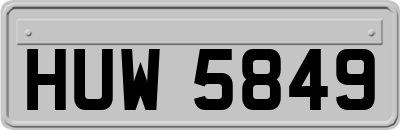 HUW 5849